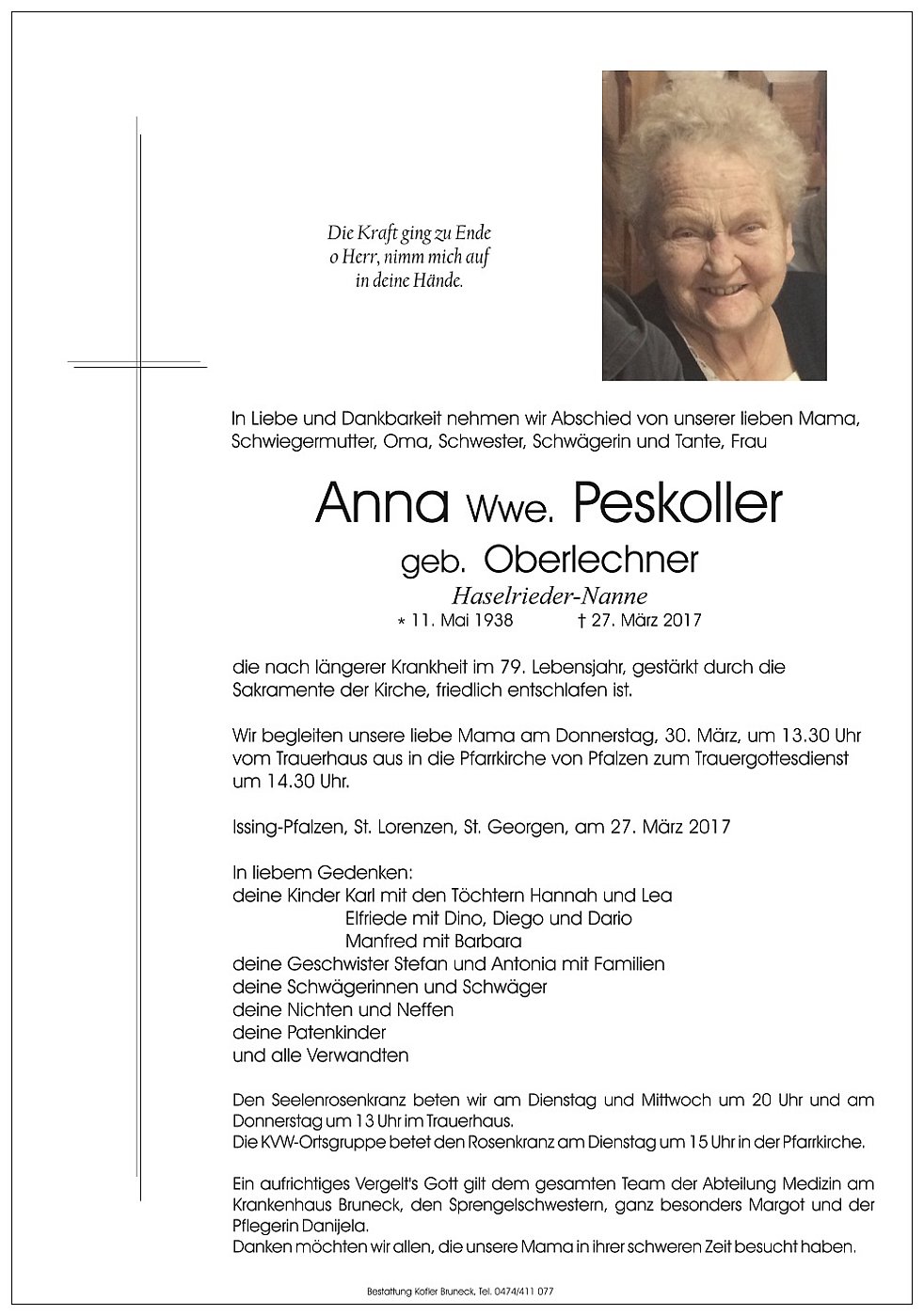 Die Kraft ging zu Ende
o Herr, nimm mich auf
in deine Hände.

In Liebe und Dankbarkeit nehmen wir Abschied von unserer lieben Mama, Schwiegermutter, Oma, Schwester, Schwägerin und Tante, Frau

Anna Wwe. Peskoller
geb. Oberlechner
Haselrieder-Nanne
* 11. Mai 1938 † 27. März 2017

die nach längerer Krankheit im 79. Lebensjahr, gestärkt durch die Sakramente der Kirche, friedlich entschlafen ist.

Wir begleiten unsere liebe Mama am Donnerstag, 30. März, um 13.30 Uhr vom Trauerhaus aus in die Pfarrkirche von Pfalzen zum Trauergottesdienst um 14.30 Uhr.

Issing-Pfalzen, St. Lorenzen, St. Georgen, am 27. März 2017

In liebem Gedenken:
deine Kinder Karl mit den Töchtern Hannah und Lea
Elfriede mit Dino, Diego und Dario
Manfred mit Barbara
deine Geschwister Stefan und Antonia mit Familien
deine Schwägerinnen und Schwäger
deine Nichten und Neffen
deine Patenkinder
und alle Verwandten

Den Seelenrosenkranz beten wir am Dienstag und Mittwoch um 20 Uhr und am Donnerstag um 13 Uhr im Trauerhaus.
Die KVW-Ortsgruppe betet den Rosenkranz am Dienstag um 15 Uhr in der Pfarrkirche.

Ein aufrichtiges Vergelt's Gott gilt dem gesamten Team der Abteilung Medizin am Krankenhaus Bruneck, den Sprengelschwestern, ganz besonders Margot und der Pflegerin Danijela.
Danken möchten wir allen, die unsere Mama in ihrer schweren Zeit besucht haben.

Bestattung Kofler Bruneck, Tel. 0474/411 077